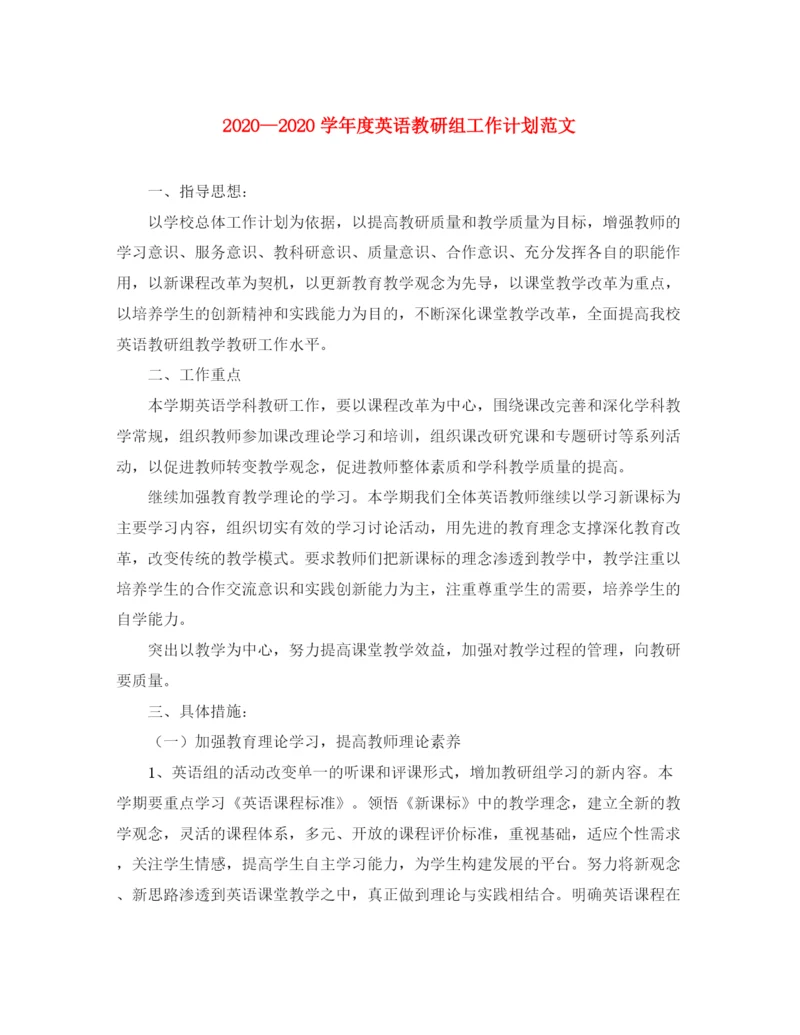 2020—2020 学年度英语教研组工作计划范文

一、指导思想：

以学校总体工作计划为依据，以提高教研质量和教学质量为目标，增强教师的学习意识、服务意识、教科研意识、质量意识、合作意识、充分发挥各自的职能作用，以新课程改革为契机，以更新教育教学观念为先导，以课堂教学改革为重点，以培养学生的创新精神和实践能力为目的，不断深化课堂教学改革，全面提高我校英语教研组教学教研工作水平。

二、工作重点

本学期英语学科教研工作，要以课程改革为中心，围绕课改完善和深化学科教学常规，组织教师参加课改理论学习和培训，组织课改研究课和专题研讨等系列活动，以促进教师转变教学观念，促进教师整体素质和学科教学质量的提高。

继续加强教育教学理论的学习。本学期我们全体英语教师继续以学习新课标为主要学习内容，组织切实有效的学习讨论活动，用先进的教育理念支撑深化教育改革，改变传统的教学模式。要求教师们把新课标的理念渗透到教学中，教学注重以培养学生的合作交流意识和实践创新能力为主，注重尊重学生的需要，培养学生的自学能力。

突出以教学为中心，努力提高课堂教学效益，加强对教学过程的管理，向教研要质量。

三、具体措施：

（一）加强教育理论学习，提高教师理论素养

1、英语组的活动改变单一的听课和评课形式，增加教研组学习的新内容。本学期要重点学习《英语课程标准》。领悟《新课标》中的教学理念，建立全新的教学观念，灵活的课程体系，多元、开放的课程评价标准，重视基础，适应个性需求，关注学生情感，提高学生自主学习能力，为学生构建发展的平台。努力将新观念、新思路渗透到英语课堂教学之中，真正做到理论与实践相结合。明确英语课程在